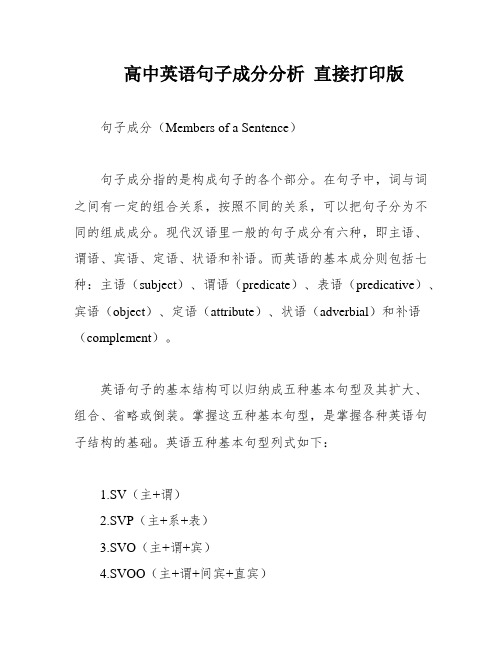 高中英语句子成分分析 直接打印版

句子成分（Members of a Sentence）

句子成分指的是构成句子的各个部分。在句子中，词与词之间有一定的组合关系，按照不同的关系，可以把句子分为不同的组成成分。现代汉语里一般的句子成分有六种，即主语、谓语、宾语、定语、状语和补语。而英语的基本成分则包括七种：主语（subject）、谓语（predicate）、表语（predicative）、宾语（object）、定语（attribute）、状语（adverbial）和补语（complement）。

英语句子的基本结构可以归纳成五种基本句型及其扩大、组合、省略或倒装。掌握这五种基本句型，是掌握各种英语句子结构的基础。英语五种基本句型列式如下：

1.SV（主+谓）
2.SVP（主+系+表）
3.SVO（主+谓+宾）
4.SVOO（主+谓+间宾+直宾）